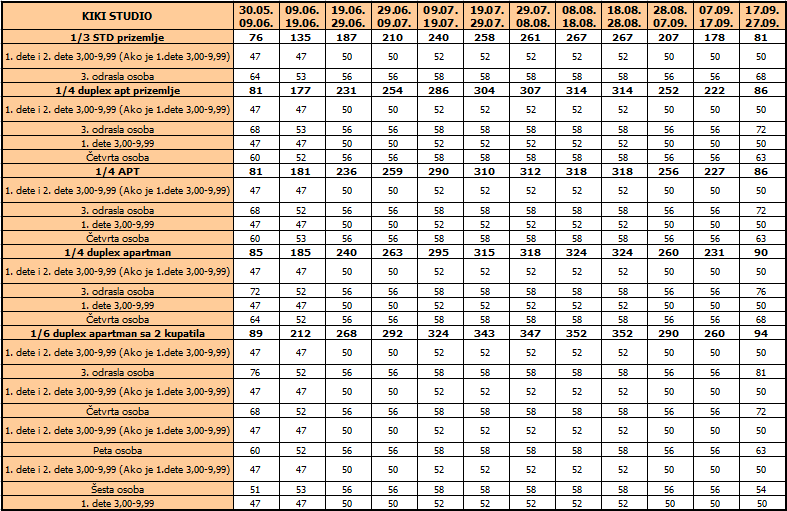 | KIKI STUDIO | 30.05. 09.06. | 09.06. 19.06. | 19.06. 29.06. | 29.06. 09.07. | 09.07. 19.07. | 19.07. 29.07. | 29.07. 08.08. | 08.08. 18.08. | 18.08. 28.08. | 28.08. 07.09. | 07.09. 17.09. | 17.09. 27.09. |
|---|---|---|---|---|---|---|---|---|---|---|---|---|
| 1/3 STD prizemlje | 76 | 135 | 187 | 210 | 240 | 258 | 261 | 267 | 267 | 207 | 178 | 81 |
| 1. dete i 2. dete 3,00-9,99 (Ako je 1.dete 3,00-9,99) | 47 | 47 | 50 | 50 | 52 | 52 | 52 | 52 | 52 | 50 | 50 | 50 |
| 3. odrasla osoba | 64 | 53 | 56 | 56 | 58 | 58 | 58 | 58 | 58 | 56 | 56 | 68 |
| 1/4 duplex apt prizemlje | 81 | 177 | 231 | 254 | 286 | 304 | 307 | 314 | 314 | 252 | 222 | 86 |
| 1. dete i 2. dete 3,00-9,99 (Ako je 1.dete 3,00-9,99) | 47 | 47 | 50 | 50 | 52 | 52 | 52 | 52 | 52 | 50 | 50 | 50 |
| 3. odrasla osoba | 68 | 53 | 56 | 56 | 58 | 58 | 58 | 58 | 58 | 56 | 56 | 72 |
| 1. dete 3,00-9,99 | 47 | 47 | 50 | 50 | 52 | 52 | 52 | 52 | 52 | 50 | 50 | 50 |
| Četvrta osoba | 60 | 52 | 56 | 56 | 58 | 58 | 58 | 58 | 58 | 56 | 56 | 63 |
| 1/4 APT | 81 | 181 | 236 | 259 | 290 | 310 | 312 | 318 | 318 | 256 | 227 | 86 |
| 1. dete i 2. dete 3,00-9,99 (Ako je 1.dete 3,00-9,99) | 47 | 47 | 50 | 50 | 52 | 52 | 52 | 52 | 52 | 50 | 50 | 50 |
| 3. odrasla osoba | 68 | 52 | 56 | 56 | 58 | 58 | 58 | 58 | 58 | 56 | 56 | 72 |
| 1. dete 3,00-9,99 | 47 | 47 | 50 | 50 | 52 | 52 | 52 | 52 | 52 | 50 | 50 | 50 |
| Četvrta osoba | 60 | 53 | 56 | 56 | 58 | 58 | 58 | 58 | 58 | 56 | 56 | 63 |
| 1/4 duplex apartman | 85 | 185 | 240 | 263 | 295 | 315 | 318 | 324 | 324 | 260 | 231 | 90 |
| 1. dete i 2. dete 3,00-9,99 (Ako je 1.dete 3,00-9,99) | 47 | 47 | 50 | 50 | 52 | 52 | 52 | 52 | 52 | 50 | 50 | 50 |
| 3. odrasla osoba | 72 | 52 | 56 | 56 | 58 | 58 | 58 | 58 | 58 | 56 | 56 | 76 |
| 1. dete 3,00-9,99 | 47 | 47 | 50 | 50 | 52 | 52 | 52 | 52 | 52 | 50 | 50 | 50 |
| Četvrta osoba | 64 | 52 | 56 | 56 | 58 | 58 | 58 | 58 | 58 | 56 | 56 | 68 |
| 1/6 duplex apartman sa 2 kupatila | 89 | 212 | 268 | 292 | 324 | 343 | 347 | 352 | 352 | 290 | 260 | 94 |
| 1. dete i 2. dete 3,00-9,99 (Ako je 1.dete 3,00-9,99) | 47 | 47 | 50 | 50 | 52 | 52 | 52 | 52 | 52 | 50 | 50 | 50 |
| 3. odrasla osoba | 76 | 52 | 56 | 56 | 58 | 58 | 58 | 58 | 58 | 56 | 56 | 81 |
| 1. dete i 2. dete 3,00-9,99 (Ako je 1.dete 3,00-9,99) | 47 | 47 | 50 | 50 | 52 | 52 | 52 | 52 | 52 | 50 | 50 | 50 |
| Četvrta osoba | 68 | 52 | 56 | 56 | 58 | 58 | 58 | 58 | 58 | 56 | 56 | 72 |
| 1. dete i 2. dete 3,00-9,99 (Ako je 1.dete 3,00-9,99) | 47 | 47 | 50 | 50 | 52 | 52 | 52 | 52 | 52 | 50 | 50 | 50 |
| Peta osoba | 60 | 52 | 56 | 56 | 58 | 58 | 58 | 58 | 58 | 56 | 56 | 63 |
| 1. dete i 2. dete 3,00-9,99 (Ako je 1.dete 3,00-9,99) | 47 | 47 | 50 | 50 | 52 | 52 | 52 | 52 | 52 | 50 | 50 | 50 |
| Šesta osoba | 51 | 53 | 56 | 56 | 58 | 58 | 58 | 58 | 58 | 56 | 56 | 54 |
| 1. dete 3,00-9,99 | 47 | 47 | 50 | 50 | 52 | 52 | 52 | 52 | 52 | 50 | 50 | 50 |